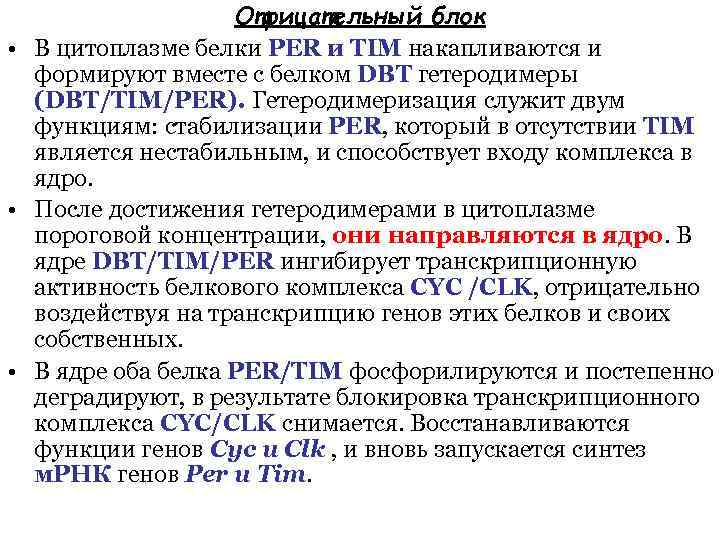 Отрицательный блок

• В цитоплазме белки PER и TIM накапливаются и формируют вместе с белком DBT гетеродимеры (DBT/TIM/PER). Гетеродимеризация служит двум функциям: стабилизации PER, который в отсутствии TIM является нестабильным, и способствует входу комплекса в ядро.

• После достижения гетеродимерами в цитоплазме пороговой концентрации, они направляются в ядро. В ядре DBT/TIM/PER ингибирует транскрипционную активность белкового комплекса CYC /CLK, отрицательно воздействуя на транскрипцию генов этих белков и своих собственных.

• В ядре оба белка PER/TIM фосфорилируются и постепенно деградируют, в результате блокировка транскрипционного комплекса CYC/CLK снимается. Восстанавливаются функции генов Cyc и Clk , и вновь запускается синтез мРНК генов Per и Tim.